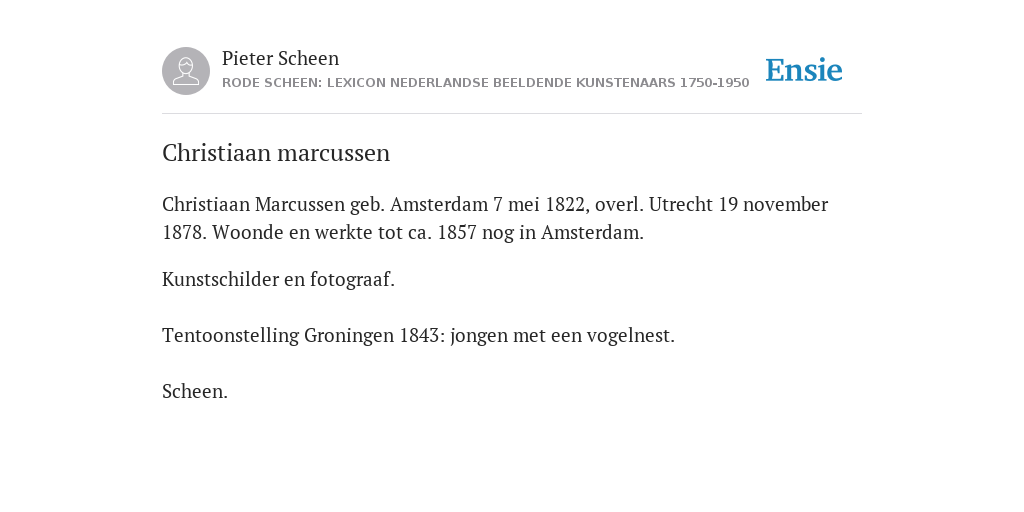 Pieter Scheen
RODE SCHEEN: LEXICON NEDERLANDSE BEELDENDE KUNSTENAARS 1750-1950

Ensie

Christiaan marcussen

Christiaan Marcussen geb. Amsterdam 7 mei 1822, overl. Utrecht 19 november 1878. Woonde en werkte tot ca. 1857 nog in Amsterdam.

Kunstschilder en fotograaf.

Tentoonstelling Groningen 1843: jongen met een vogelnest.

Scheen.